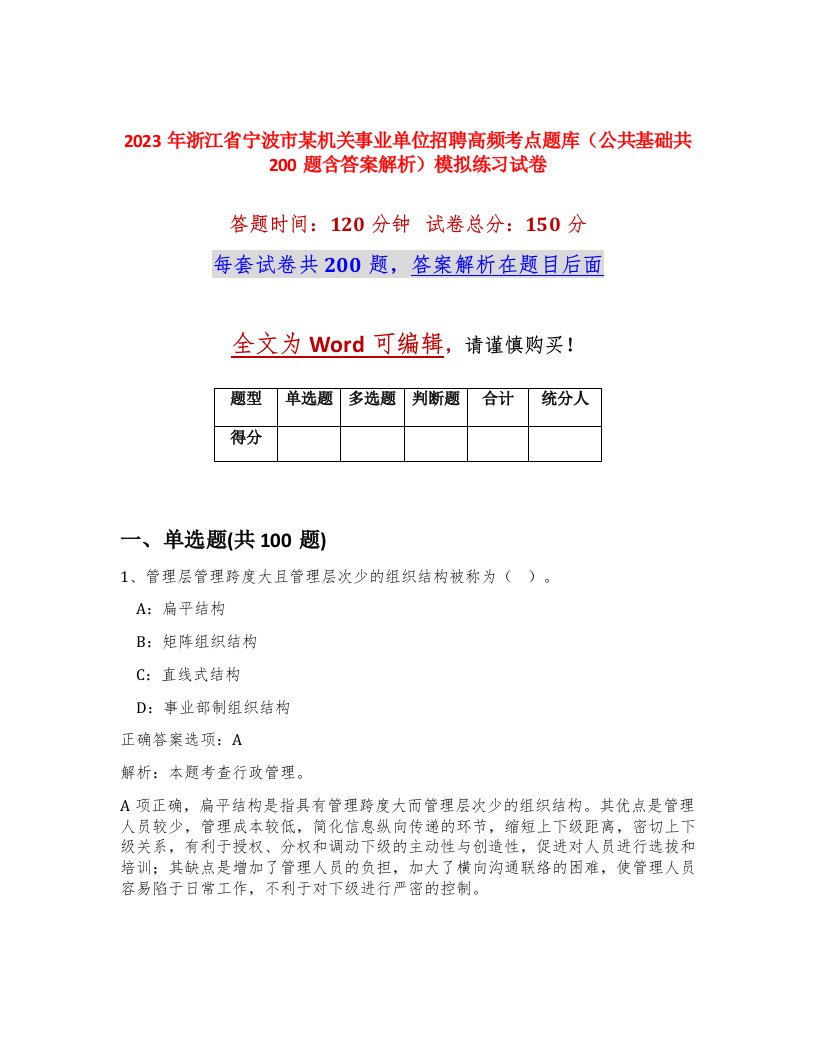 2023 年浙江省宁波市某机关事业单位招聘高频考点题库（公共基础共 200 题含答案解析）模拟练习试卷

答题时间：120 分钟 试卷总分：150 分

每套试卷共 200 题，答案解析在题目后面

全文为 Word 可编辑，请谨慎购买！

| 题型 | 单选题 | 多选题 | 判断题 | 合计 | 统分人 |
|---|---|---|---|---|---|
| 得分 | | | | | |

一、单选题(共 100 题)

1、管理层管理跨度大且管理层次少的组织结构被称为（ ）。

A：扁平结构

B：矩阵组织结构

C：直线式结构

D：事业部制组织结构

正确答案选项：A

解析：本题考查行政管理。

A 项正确，扁平结构是指具有管理跨度大而管理层次少的组织结构。其优点是管理人员较少，管理成本较低，简化信息纵向传递的环节，缩短上下级距离，密切上下级关系，有利于授权、分权和调动下级的主动性与创造性，促进对人员进行选拔和培训；其缺点是增加了管理人员的负担，加大了横向沟通联络的困难，使管理人员容易陷于日常工作，不利于对下级进行严密的控制。